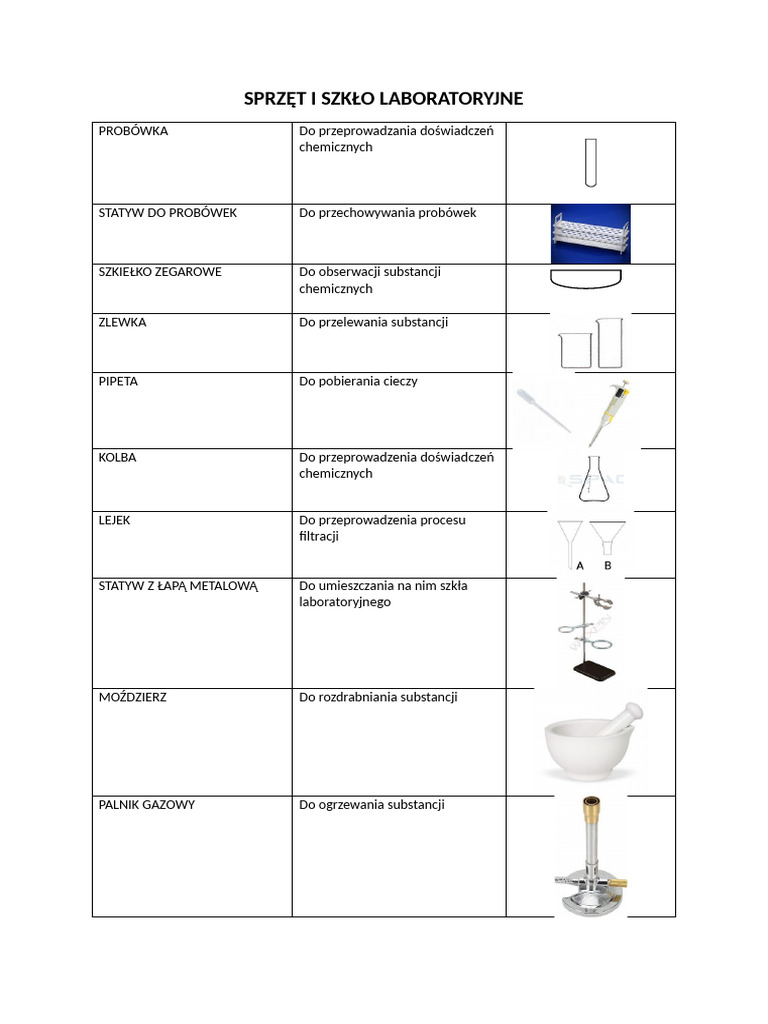 SPRZĘT I SZKŁO LABORATORYJNE

| | | |
|---|---|---|
| PROBÓWKA | Do przeprowadzania doświadczeń chemicznych | |
| STATYW DO PROBÓWEK | Do przechowywania probówek | |
| SZKIEŁKO ZEGAROWE | Do obserwacji substancji chemicznych | |
| ZLEWKA | Do przelewania substancji | |
| PIPETA | Do pobierania cieczy | |
| KOLBA | Do przeprowadzenia doświadczeń chemicznych | |
| LEJEK | Do przeprowadzenia procesu filtracji | A B |
| STATYW Z ŁAPĄ METALOWĄ | Do umieszczania na nim szkła laboratoryjnego | |
| MOŹDZIERZ | Do rozdrabniania substancji | |
| PALNIK GAZOWY | Do ogrzewania substancji | |